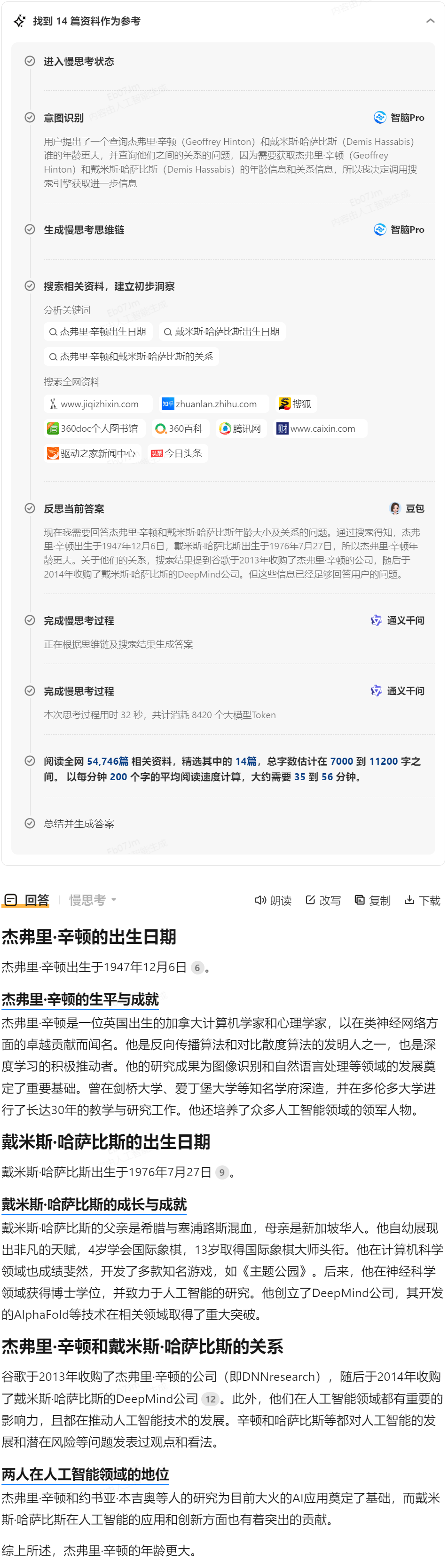 找到 14 篇资料作为参考

进入慢思考状态

意图识别 智脑Pro

用户提出了一个查询杰弗里·辛顿（Geoffrey Hinton）和戴米斯·哈萨比斯（Demis Hassabis）谁的年龄更大，并查询他们之间的关系的问题，因为需要获取杰弗里·辛顿（Geoffrey Hinton）和戴米斯·哈萨比斯（Demis Hassabis）的年龄信息和关系信息，所以我决定调用搜索引擎获取进一步信息

生成慢思考思维链 智脑Pro

搜索相关资料，建立初步洞察

分析关键词

杰弗里·辛顿出生日期

戴米斯·哈萨比斯出生日期

杰弗里·辛顿和戴米斯·哈萨比斯的关系

搜索全网资料

www.jiqizhixin.com

zhuanlan.zhihu.com

搜狐

360doc个人图书馆

360百科

腾讯网

www.caixin.com

驱动之家新闻中心

今日头条

反思当前答案 豆包

现在我需要回答杰弗里·辛顿和戴米斯·哈萨比斯年龄大小及关系的问题。通过搜索得知，杰弗里·辛顿出生于1947年12月6日，戴米斯·哈萨比斯出生于1976年7月27日，所以杰弗里·辛顿年龄更大。关于他们的关系，搜索结果提到谷歌于2013年收购了杰弗里·辛顿的公司，随后于2014年收购了戴米斯·哈萨比斯的DeepMind公司。但这些信息已经足够回答用户的问题。

完成慢思考过程 通义千问

正在根据思维链及搜索结果生成答案

完成慢思考过程 通义千问

本次思考过程用时 32 秒，共计消耗 8420 个大模型Token

阅读全网 54,746篇 相关资料，精选其中的 14篇，总字数估计在 7000 到 11200 字之间。 以每分钟 200 个字的平均阅读速度计算，大约需要 35 到 56 分钟。

总结并生成答案

回答 慢思考

朗读 改写 复制 下载

杰弗里·辛顿的出生日期

杰弗里·辛顿出生于1947年12月6日 6 。

杰弗里·辛顿的生平与成就

杰弗里·辛顿是一位英国出生的加拿大计算机学家和心理学家，以在类神经网络方面的卓越贡献而闻名。他是反向传播算法和对比散度算法的发明人之一，也是深度学习的积极推动者。他的研究成果为图像识别和自然语言处理等领域的发展奠定了重要基础。曾在剑桥大学、爱丁堡大学等知名学府深造，并在多伦多大学进行了长达30年的教学与研究工作。他还培养了众多人工智能领域的领军人物。

戴米斯·哈萨比斯的出生日期

戴米斯·哈萨比斯出生于1976年7月27日 9 。

戴米斯·哈萨比斯的成长与成就

戴米斯·哈萨比斯的父亲是希腊与塞浦路斯混血，母亲是新加坡华人。他自幼展现出非凡的天赋，4岁学会国际象棋，13岁取得国际象棋大师头衔。他在计算机科学领域也成绩斐然，开发了多款知名游戏，如《主题公园》。后来，他在神经科学领域获得博士学位，并致力于人工智能的研究。他创立了DeepMind公司，其开发的AlphaFold等技术在相关领域取得了重大突破。

杰弗里·辛顿和戴米斯·哈萨比斯的关系

谷歌于2013年收购了杰弗里·辛顿的公司（即DNNresearch），随后于2014年收购了戴米斯·哈萨比斯的DeepMind公司 12 。此外，他们在人工智能领域都有重要的影响力，且都在推动人工智能技术的发展。辛顿和哈萨比斯等都对人工智能的发展和潜在风险等问题发表过观点和看法。

两人在人工智能领域的地位

杰弗里·辛顿和约书亚·本吉奥等人的研究为目前大火的AI应用奠定了基础，而戴米斯·哈萨比斯在人工智能的应用和创新方面也有着突出的贡献。

综上所述，杰弗里·辛顿的年龄更大。